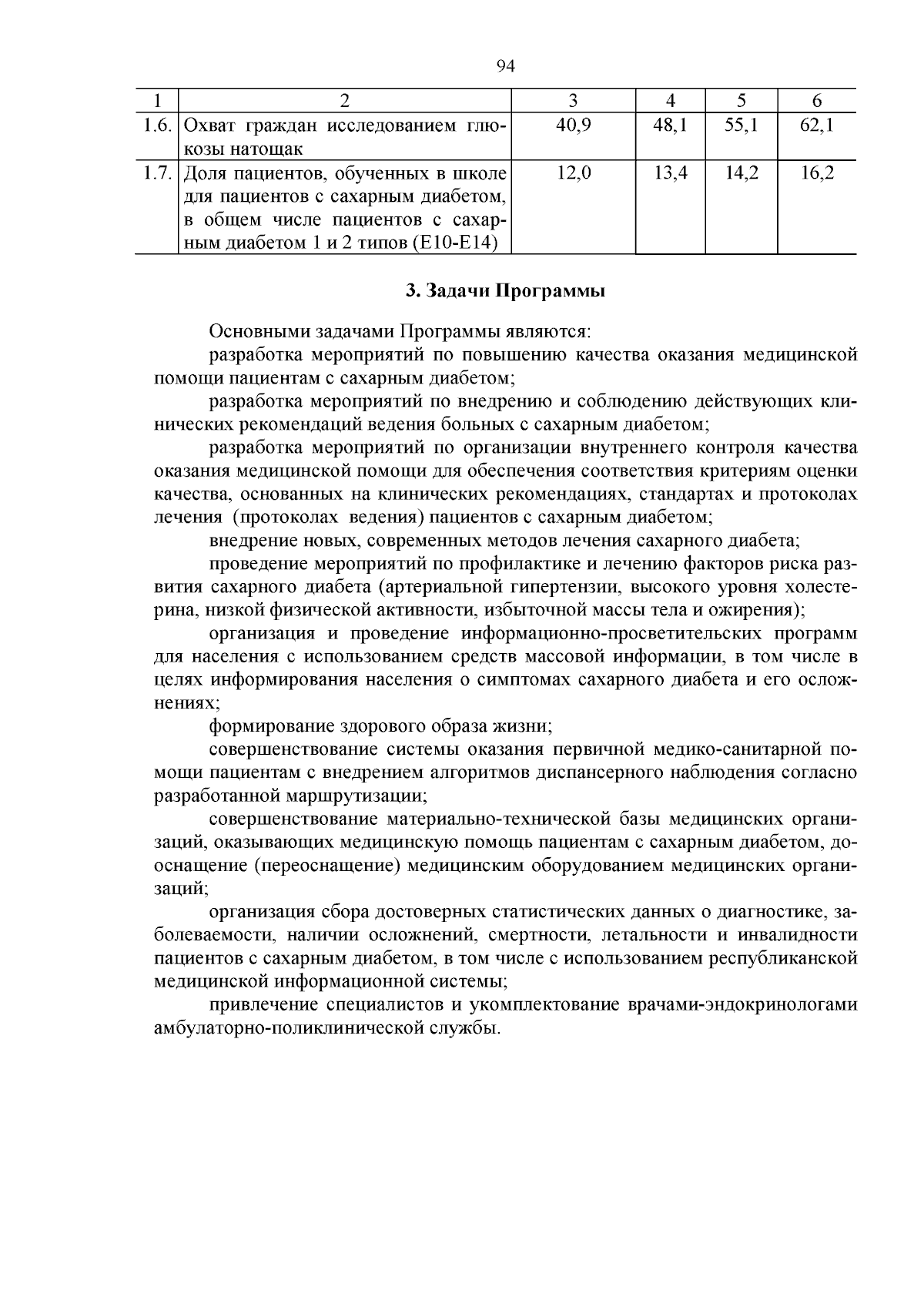 94

| 1 | 2 | 3 | 4 | 5 | 6 |
|---|---|---|---|---|---|
| 1.6. | Охват граждан исследованием глюкозы натощак | 40,9 | 48,1 | 55,1 | 62,1 |
| 1.7. | Доля пациентов, обученных в школе для пациентов с сахарным диабетом, в общем числе пациентов с сахарным диабетом 1 и 2 типов (Е10-Е14) | 12,0 | 13,4 | 14,2 | 16,2 |

3. Задачи Программы

Основными задачами Программы являются:

разработка мероприятий по повышению качества оказания медицинской помощи пациентам с сахарным диабетом;

разработка мероприятий по внедрению и соблюдению действующих клинических рекомендаций ведения больных с сахарным диабетом;

разработка мероприятий по организации внутреннего контроля качества оказания медицинской помощи для обеспечения соответствия критериям оценки качества, основанных на клинических рекомендациях, стандартах и протоколах лечения (протоколах ведения) пациентов с сахарным диабетом;

внедрение новых, современных методов лечения сахарного диабета;

проведение мероприятий по профилактике и лечению факторов риска развития сахарного диабета (артериальной гипертензии, высокого уровня холестерина, низкой физической активности, избыточной массы тела и ожирения);

организация и проведение информационно-просветительских программ для населения с использованием средств массовой информации, в том числе в целях информирования населения о симптомах сахарного диабета и его осложнениях;

формирование здорового образа жизни;

совершенствование системы оказания первичной медико-санитарной помощи пациентам с внедрением алгоритмов диспансерного наблюдения согласно разработанной маршрутизации;

совершенствование материально-технической базы медицинских организаций, оказывающих медицинскую помощь пациентам с сахарным диабетом, дооснащение (переоснащение) медицинским оборудованием медицинских организаций;

организация сбора достоверных статистических данных о диагностике, заболеваемости, наличии осложнений, смертности, летальности и инвалидности пациентов с сахарным диабетом, в том числе с использованием республиканской медицинской информационной системы;

привлечение специалистов и укомплектование врачами-эндокринологами амбулаторно-поликлинической службы.